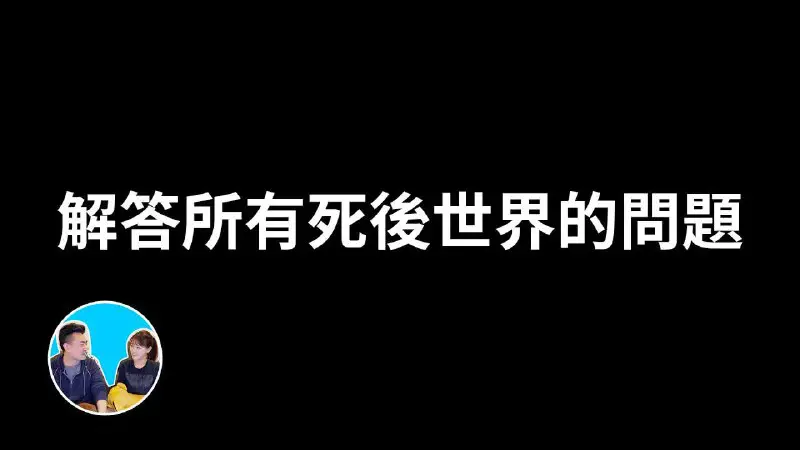 解答所有死後世界的問題